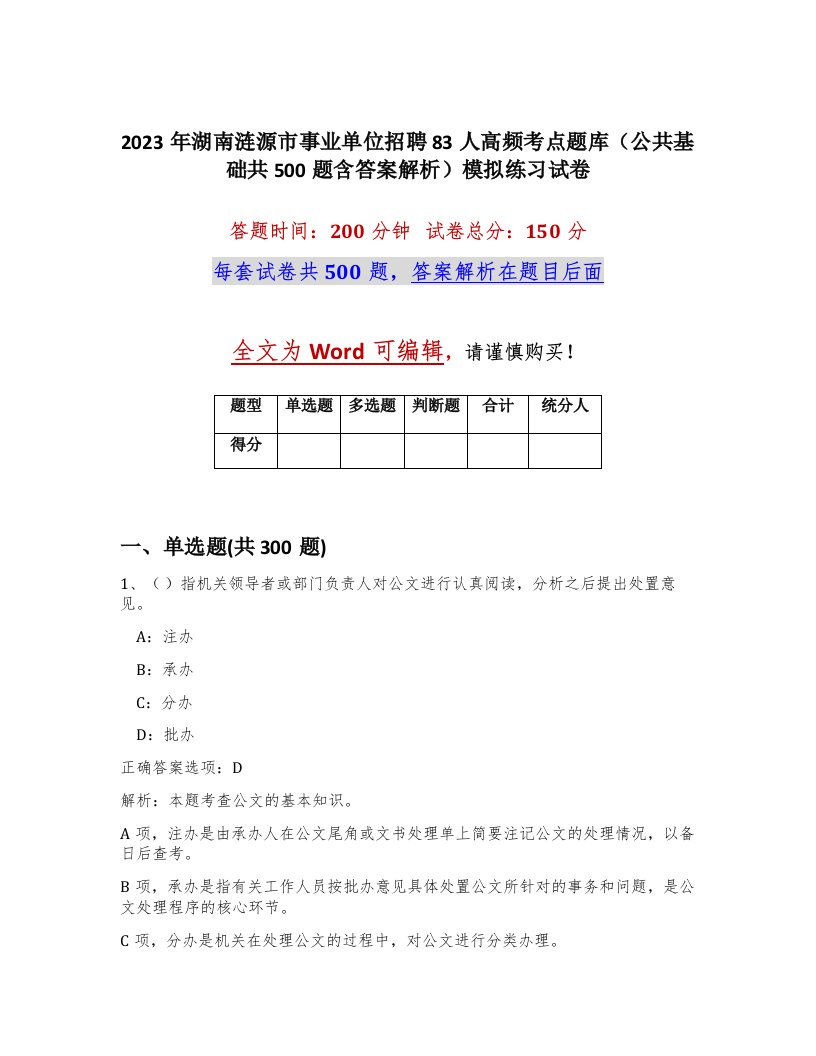 2023 年湖南涟源市事业单位招聘 83 人高频考点题库（公共基础共 500 题含答案解析）模拟练习试卷

答题时间：200 分钟  试卷总分：150 分

每套试卷共 500 题，答案解析在题目后面

全文为 Word 可编辑，请谨慎购买！

| 题型 | 单选题 | 多选题 | 判断题 | 合计 | 统分人 |
|---|---|---|---|---|---|
| 得分 | | | | | |

一、单选题(共 300 题)

1、（ ）指机关领导者或部门负责人对公文进行认真阅读，分析之后提出处置意见。

A：注办

B：承办

C：分办

D：批办

正确答案选项：D

解析：本题考查公文的基本知识。

A 项，注办是由承办人在公文尾角或文书处理单上简要注记公文的处理情况，以备日后查考。

B 项，承办是指有关工作人员按批办意见具体处置公文所针对的事务和问题，是公文处理程序的核心环节。

C 项，分办是机关在处理公文的过程中，对公文进行分类办理。